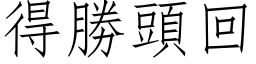 得勝頭回